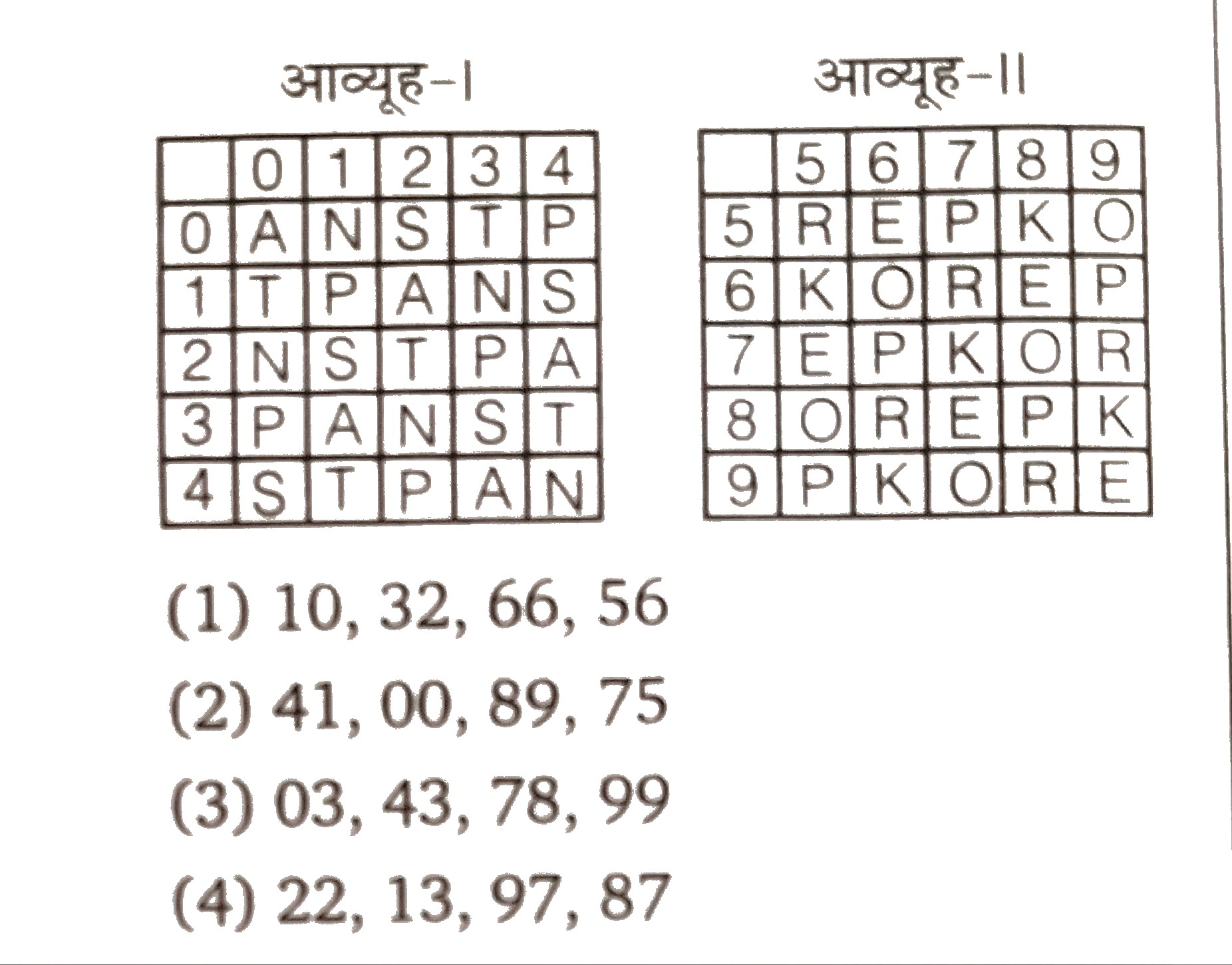 आव्यूह-I

|  | 0 | 1 | 2 | 3 | 4 |
|---|---|---|---|---|---|
| 0 | A | N | S | T | P |
| 1 | T | P | A | N | S |
| 2 | N | S | T | P | A |
| 3 | P | A | N | S | T |
| 4 | S | T | P | A | N |

आव्यूह-II

|  | 5 | 6 | 7 | 8 | 9 |
|---|---|---|---|---|---|
| 5 | R | E | P | K | O |
| 6 | K | O | R | E | P |
| 7 | E | P | K | O | R |
| 8 | O | R | E | P | K |
| 9 | P | K | O | R | E |

(1) 10, 32, 66, 56

(2) 41, 00, 89, 75

(3) 03, 43, 78, 99

(4) 22, 13, 97, 87